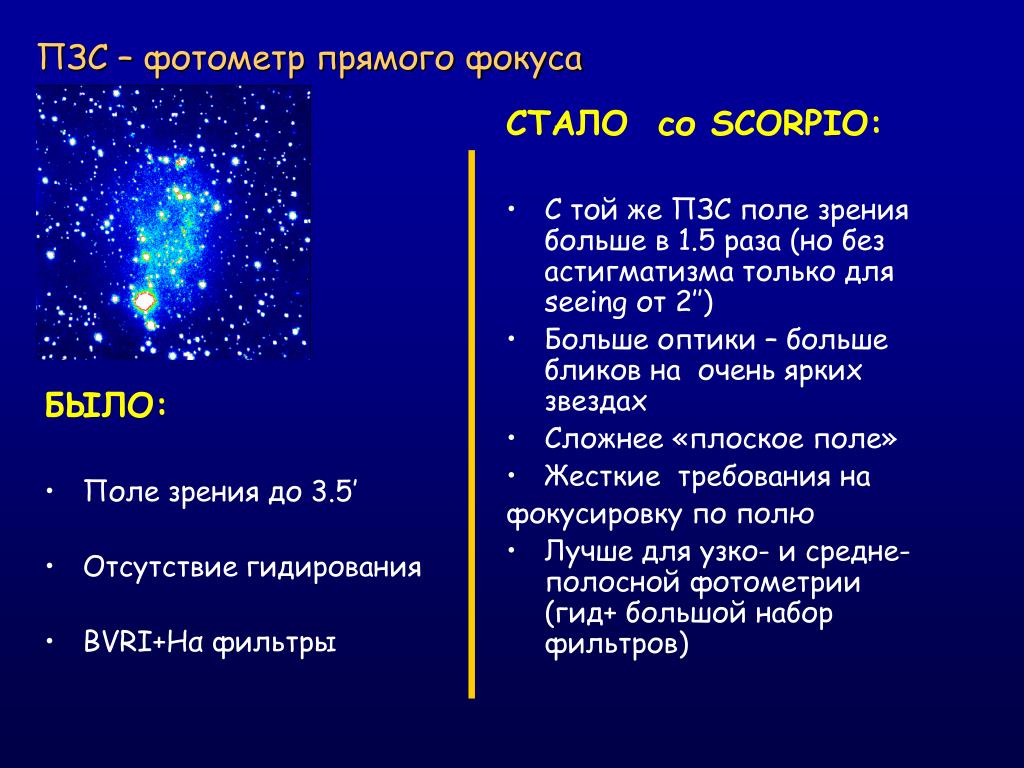 ПЗС – фотометр прямого фокуса

БЫЛО:

• Поле зрения до 3.5’

• Отсутствие гидирования

• BVRI+Ha фильтры

СТАЛО со SCORPIO:

• С той же ПЗС поле зрения больше в 1.5 раза (но без астигматизма только для seeing от 2’’)

• Больше оптики – больше бликов на очень ярких звездах

• Сложнее «плоское поле»

• Жесткие требования на фокусировку по полю

• Лучше для узко- и средне-полосной фотометрии (гид+ большой набор фильтров)